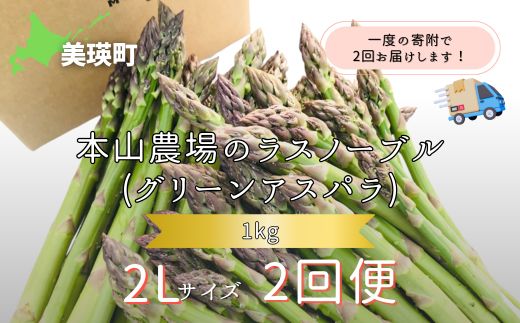 美瑛町

一度の寄附で
2回お届けします！

本山農場のラスノーブル
(グリーンアスパラ)

1kg

2Lサイズ 2回便